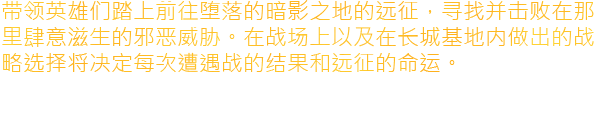 带领英雄们踏上前往堕落的暗影之地的远征，寻找并击败在那里肆意滋生的邪恶威胁。在战场上以及在长城基地内做出的战略选择将决定每次遭遇战的结果和远征的命运。